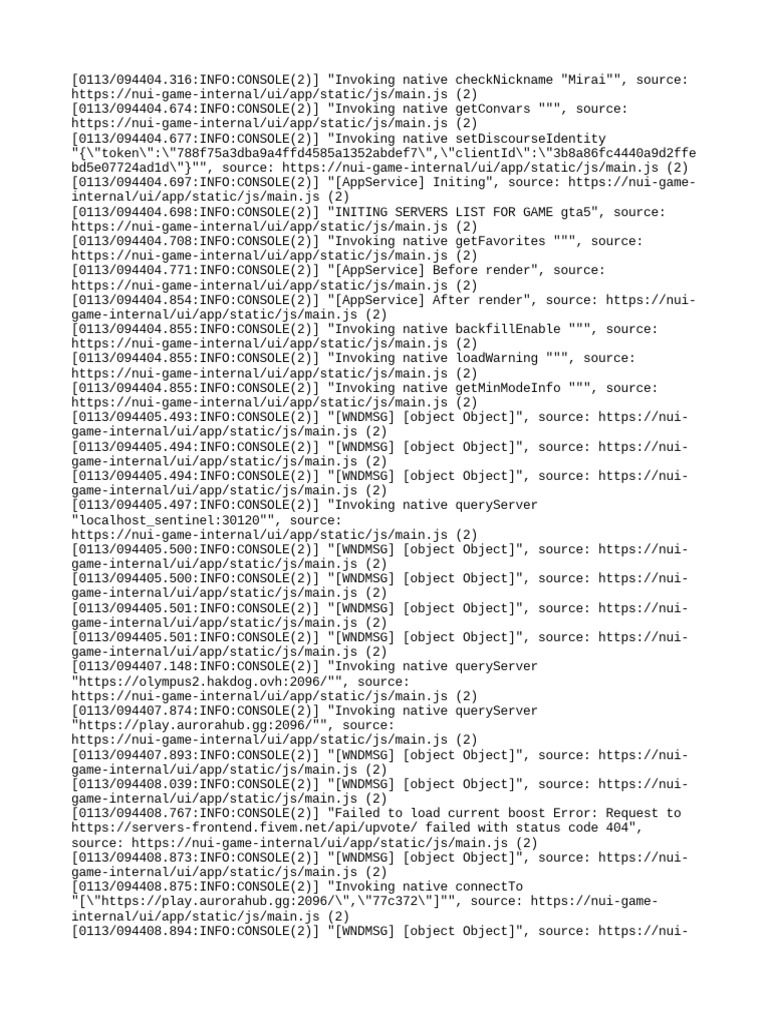 [0113/094404.316:INFO:CONSOLE(2)] "Invoking native checkNickname "Mirai"", source: https://nui-game-internal/ui/app/static/js/main.js (2)
[0113/094404.674:INFO:CONSOLE(2)] "Invoking native getConvars """, source: https://nui-game-internal/ui/app/static/js/main.js (2)
[0113/094404.677:INFO:CONSOLE(2)] "Invoking native setDiscourseIdentity "{\"token\":\"788f75a3dba9a4ffd4585a1352abdef7\",\"clientId\":\"3b8a86fc4440a9d2ffebd5e07724ad1d\"}"", source: https://nui-game-internal/ui/app/static/js/main.js (2)
[0113/094404.697:INFO:CONSOLE(2)] "[AppService] Initing", source: https://nui-game-internal/ui/app/static/js/main.js (2)
[0113/094404.698:INFO:CONSOLE(2)] "INITING SERVERS LIST FOR GAME gta5", source: https://nui-game-internal/ui/app/static/js/main.js (2)
[0113/094404.708:INFO:CONSOLE(2)] "Invoking native getFavorites """, source: https://nui-game-internal/ui/app/static/js/main.js (2)
[0113/094404.771:INFO:CONSOLE(2)] "[AppService] Before render", source: https://nui-game-internal/ui/app/static/js/main.js (2)
[0113/094404.854:INFO:CONSOLE(2)] "[AppService] After render", source: https://nui-game-internal/ui/app/static/js/main.js (2)
[0113/094404.855:INFO:CONSOLE(2)] "Invoking native backfillEnable """, source: https://nui-game-internal/ui/app/static/js/main.js (2)
[0113/094404.855:INFO:CONSOLE(2)] "Invoking native loadWarning """, source: https://nui-game-internal/ui/app/static/js/main.js (2)
[0113/094404.855:INFO:CONSOLE(2)] "Invoking native getMinModeInfo """, source: https://nui-game-internal/ui/app/static/js/main.js (2)
[0113/094405.493:INFO:CONSOLE(2)] "[WNDMSG] [object Object]", source: https://nui-game-internal/ui/app/static/js/main.js (2)
[0113/094405.494:INFO:CONSOLE(2)] "[WNDMSG] [object Object]", source: https://nui-game-internal/ui/app/static/js/main.js (2)
[0113/094405.494:INFO:CONSOLE(2)] "[WNDMSG] [object Object]", source: https://nui-game-internal/ui/app/static/js/main.js (2)
[0113/094405.497:INFO:CONSOLE(2)] "Invoking native queryServer "localhost_sentinel:30120"", source: https://nui-game-internal/ui/app/static/js/main.js (2)
[0113/094405.500:INFO:CONSOLE(2)] "[WNDMSG] [object Object]", source: https://nui-game-internal/ui/app/static/js/main.js (2)
[0113/094405.500:INFO:CONSOLE(2)] "[WNDMSG] [object Object]", source: https://nui-game-internal/ui/app/static/js/main.js (2)
[0113/094405.501:INFO:CONSOLE(2)] "[WNDMSG] [object Object]", source: https://nui-game-internal/ui/app/static/js/main.js (2)
[0113/094405.501:INFO:CONSOLE(2)] "[WNDMSG] [object Object]", source: https://nui-game-internal/ui/app/static/js/main.js (2)
[0113/094407.148:INFO:CONSOLE(2)] "Invoking native queryServer "https://olympus2.hakdog.ovh:2096/"", source: https://nui-game-internal/ui/app/static/js/main.js (2)
[0113/094407.874:INFO:CONSOLE(2)] "Invoking native queryServer "https://play.aurorahub.gg:2096/"", source: https://nui-game-internal/ui/app/static/js/main.js (2)
[0113/094407.893:INFO:CONSOLE(2)] "[WNDMSG] [object Object]", source: https://nui-game-internal/ui/app/static/js/main.js (2)
[0113/094408.039:INFO:CONSOLE(2)] "[WNDMSG] [object Object]", source: https://nui-game-internal/ui/app/static/js/main.js (2)
[0113/094408.767:INFO:CONSOLE(2)] "Failed to load current boost Error: Request to https://servers-frontend.fivem.net/api/upvote/ failed with status code 404", source: https://nui-game-internal/ui/app/static/js/main.js (2)
[0113/094408.873:INFO:CONSOLE(2)] "[WNDMSG] [object Object]", source: https://nui-game-internal/ui/app/static/js/main.js (2)
[0113/094408.875:INFO:CONSOLE(2)] "Invoking native connectTo "[\"https://play.aurorahub.gg:2096/\",\"77c372\"]"", source: https://nui-game-internal/ui/app/static/js/main.js (2)
[0113/094408.894:INFO:CONSOLE(2)] "[WNDMSG] [object Object]", source: https://nui-